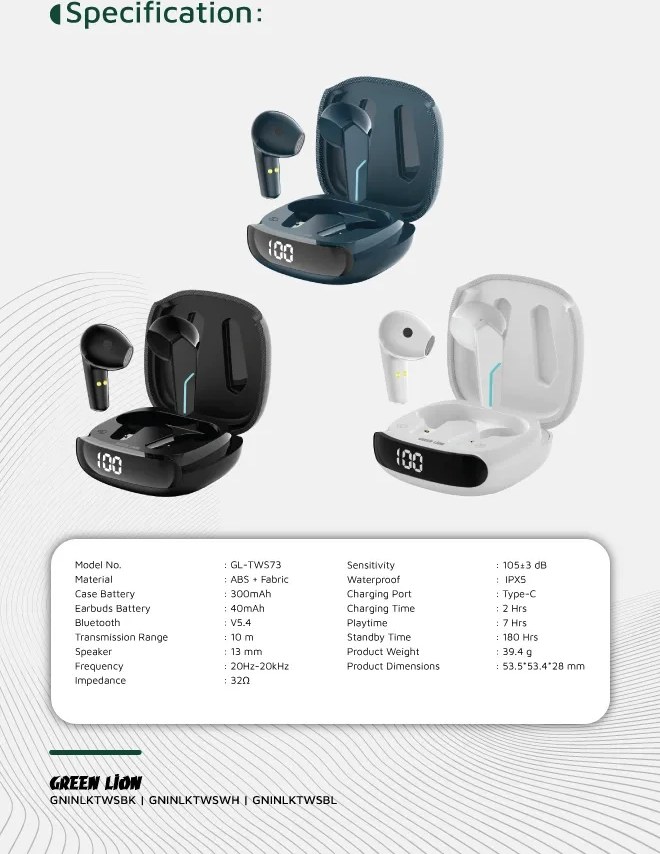 Specification:

100

100

100

Model No. : GL-TWS73
Material : ABS + Fabric
Case Battery : 300mAh
Earbuds Battery : 40mAh
Bluetooth : V5.4
Transmission Range : 10 m
Speaker : 13 mm
Frequency : 20Hz-20kHz
Impedance : 32Ω

Sensitivity : 105±3 dB
Waterproof : IPX5
Charging Port : Type-C
Charging Time : 2 Hrs
Playtime : 7 Hrs
Standby Time : 180 Hrs
Product Weight : 39.4 g
Product Dimensions : 53.5*53.4*28 mm

GREEN LION
GNINLKTWSBK | GNINLKTWSWH | GNINLKTWSBL